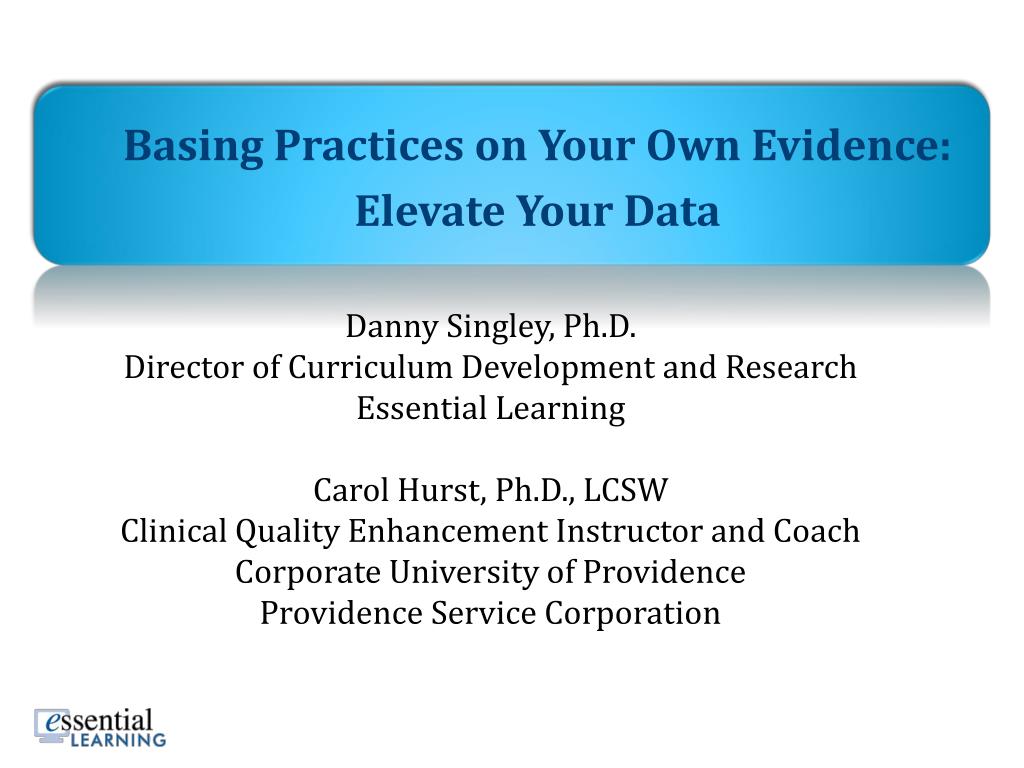 Basing Practices on Your Own Evidence:
Elevate Your Data

Danny Singley, Ph.D.
Director of Curriculum Development and Research
Essential Learning

Carol Hurst, Ph.D., LCSW
Clinical Quality Enhancement Instructor and Coach
Corporate University of Providence
Providence Service Corporation

essential LEARNING